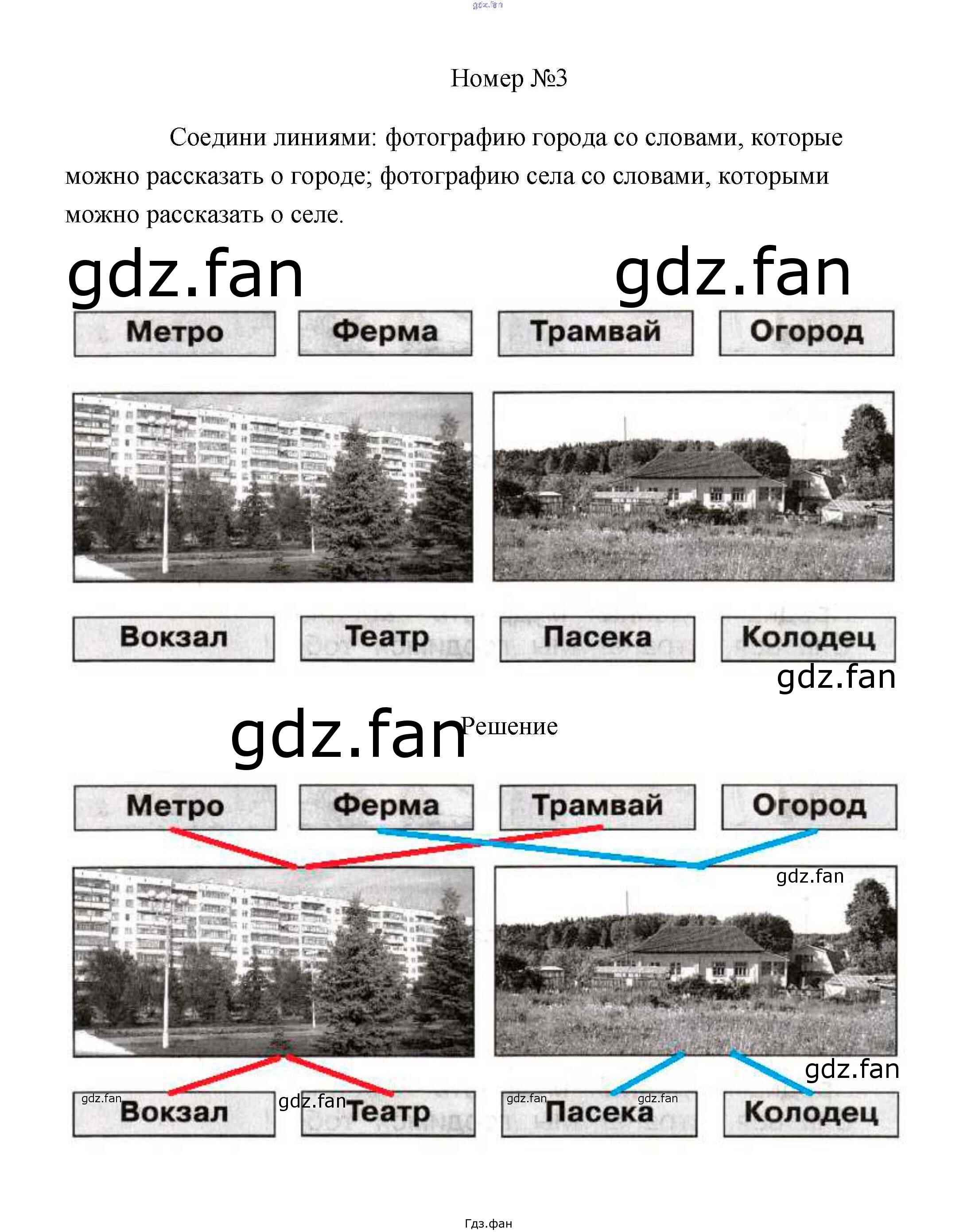 gdz.fan

Номер №3

Соедини линиями: фотографию города со словами, которые можно рассказать о городе; фотографию села со словами, которыми можно рассказать о селе.

gdz.fan gdz.fan

Метро Ферма Трамвай Огород

Вокзал Театр Пасека Колодец

gdz.fan

gdz.fan Решение

Метро Ферма Трамвай Огород

gdz.fan

gdz.fan

gdz.fan Вокзал gdz.fan Театр gdz.fan Пасека gdz.fan Колодец

Гдз.фан